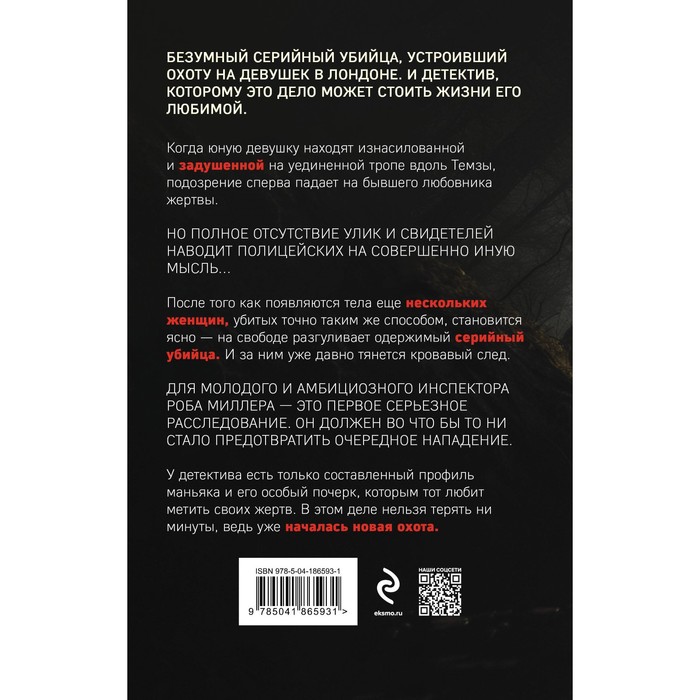 БЕЗУМНЫЙ СЕРИЙНЫЙ УБИЙЦА, УСТРОИВШИЙ ОХОТУ НА ДЕВУШЕК В ЛОНДОНЕ. И ДЕТЕКТИВ, КОТОРОМУ ЭТО ДЕЛО МОЖЕТ СТОИТЬ ЖИЗНИ ЕГО ЛЮБИМОЙ.

Когда юную девушку находят изнасилованной и задушенной на уединенной тропе вдоль Темзы, подозрение сперва падает на бывшего любовника жертвы.

НО ПОЛНОЕ ОТСУТСТВИЕ УЛИК И СВИДЕТЕЛЕЙ НАВОДИТ ПОЛИЦЕЙСКИХ НА СОВЕРШЕННО ИНУЮ МЫСЛЬ...

После того как появляются тела еще нескольких женщин, убитых точно таким же способом, становится ясно — на свободе разгуливает одержимый серийный убийца. И за ним уже давно тянется кровавый след.

ДЛЯ МОЛОДОГО И АМБИЦИОЗНОГО ИНСПЕКТОРА РОБА МИЛЛЕРА — ЭТО ПЕРВОЕ СЕРЬЕЗНОЕ РАССЛЕДОВАНИЕ. ОН ДОЛЖЕН ВО ЧТО БЫ ТО НИ СТАЛО ПРЕДОТВРАТИТЬ ОЧЕРЕДНОЕ НАПАДЕНИЕ.

У детектива есть только составленный профиль маньяка и его особый почерк, которым тот любит метить своих жертв. В этом деле нельзя терять ни минуты, ведь уже началась новая охота.

ISBN 978-5-04-186593-1

9 785041 865931 >

eksmo.ru

НАШИ СОЦСЕТИ